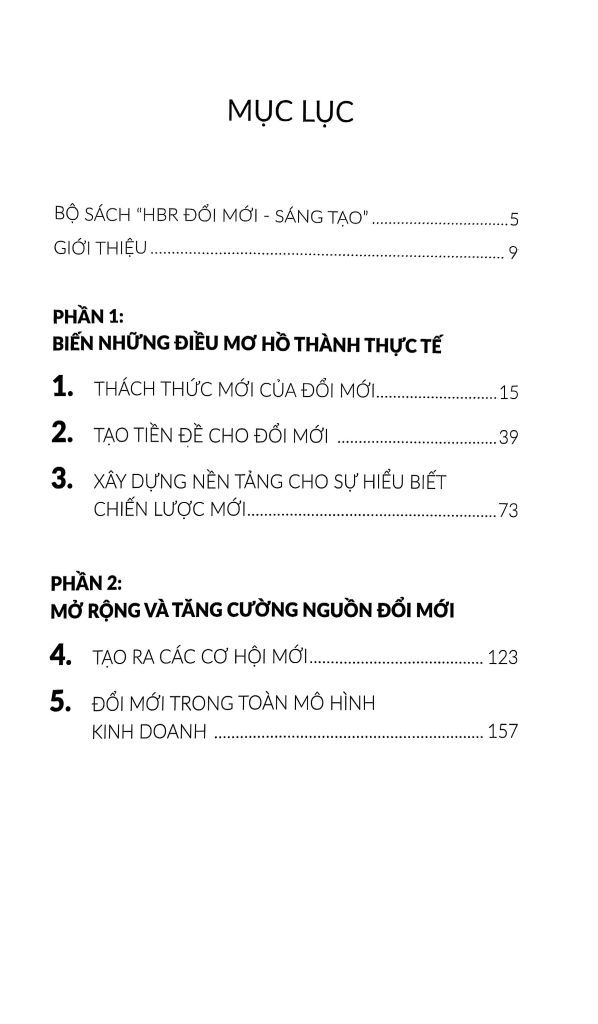 MỤC LỤC

BỘ SÁCH "HBR ĐỔI MỚI - SÁNG TẠO" ................................5

GIỚI THIỆU ................................................................................ 9

PHẦN 1:
BIẾN NHỮNG ĐIỀU MƠ HỒ THÀNH THỰC TẾ

1. THÁCH THỨC MỚI CỦA ĐỔI MỚI.............................15

2. TẠO TIỀN ĐỀ CHO ĐỔI MỚI ......................................39

3. XÂY DỰNG NỀN TẢNG CHO SỰ HIỂU BIẾT CHIẾN LƯỢC MỚI...........................................................73

PHẦN 2:
MỞ RỘNG VÀ TĂNG CƯỜNG NGUỒN ĐỔI MỚI

4. TẠO RA CÁC CƠ HỘI MỚI......................................... 123

5. ĐỔI MỚI TRONG TOÀN MÔ HÌNH KINH DOANH ............................................................... 157